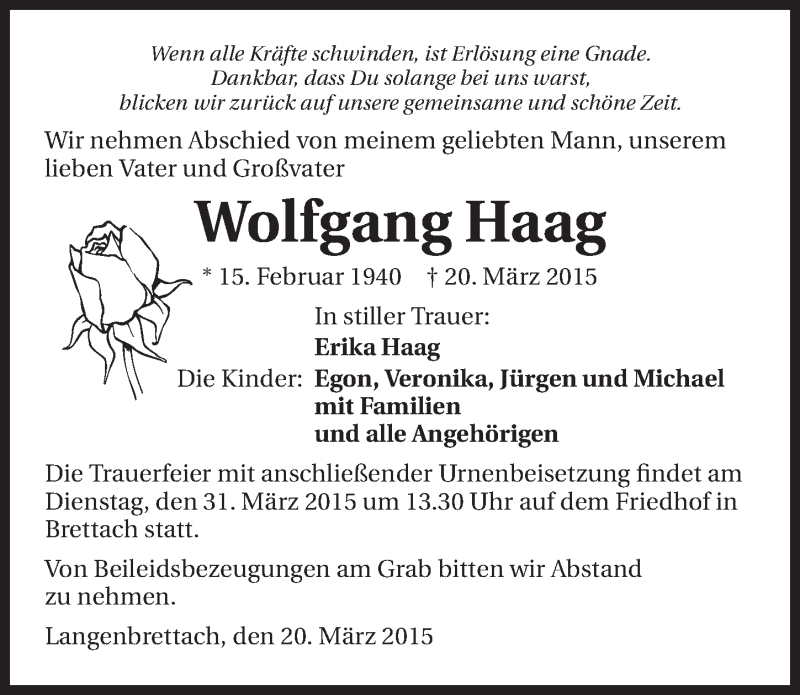 Wenn alle Kräfte schwinden, ist Erlösung eine Gnade.
Dankbar, dass Du solange bei uns warst,
blicken wir zurück auf unsere gemeinsame und schöne Zeit.

Wir nehmen Abschied von meinem geliebten Mann, unserem lieben Vater und Großvater

Wolfgang Haag

* 15. Februar 1940 † 20. März 2015

In stiller Trauer:
Erika Haag
Die Kinder: Egon, Veronika, Jürgen und Michael mit Familien
und alle Angehörigen

Die Trauerfeier mit anschließender Urnenbeisetzung findet am Dienstag, den 31. März 2015 um 13.30 Uhr auf dem Friedhof in Brettach statt.

Von Beileidsbezeugungen am Grab bitten wir Abstand zu nehmen.

Langenbrettach, den 20. März 2015